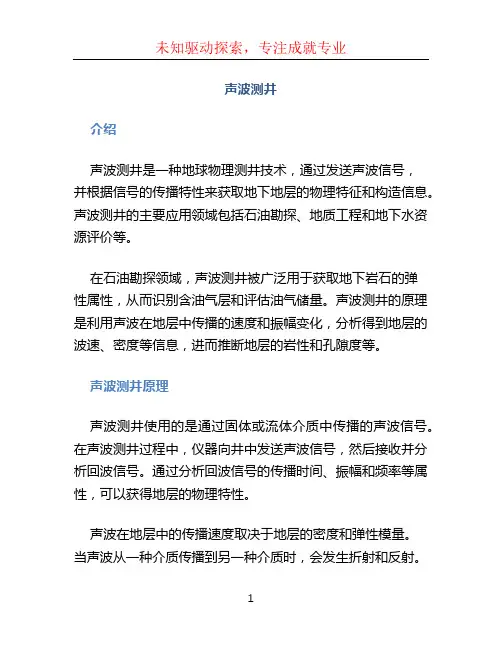 未知驱动探索，专注成就专业

声波测井

介绍

声波测井是一种地球物理测井技术，通过发送声波信号，并根据信号的传播特性来获取地下地层的物理特征和构造信息。声波测井的主要应用领域包括石油勘探、地质工程和地下水资源评价等。

在石油勘探领域，声波测井被广泛用于获取地下岩石的弹性属性，从而识别含油气层和评估油气储量。声波测井的原理是利用声波在地层中传播的速度和振幅变化，分析得到地层的波速、密度等信息，进而推断地层的岩性和孔隙度等。

声波测井原理

声波测井使用的是通过固体或流体介质中传播的声波信号。在声波测井过程中，仪器向井中发送声波信号，然后接收并分析回波信号。通过分析回波信号的传播时间、振幅和频率等属性，可以获得地层的物理特性。

声波在地层中的传播速度取决于地层的密度和弹性模量。当声波从一种介质传播到另一种介质时，会发生折射和反射。

1